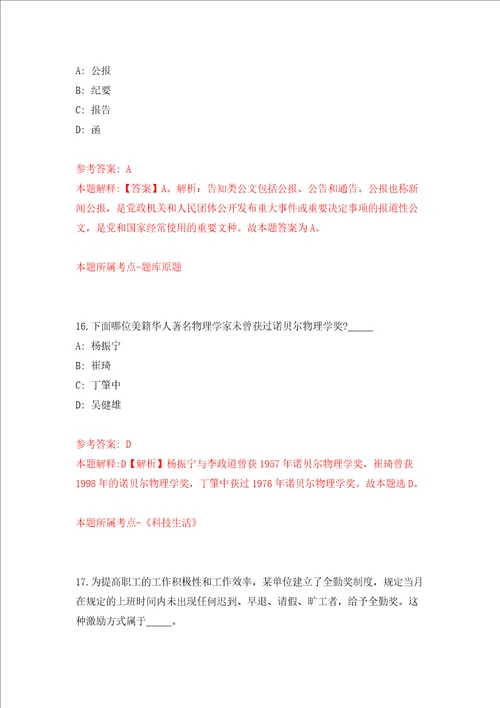 A: 公报
B: 纪要
C: 报告
D: 函

参考答案: A
本题解释:【答案】A。解析:告知类公文包括公报、公告和通告。公报也称新闻公报,是党政机关和人民团体公开发布重大事件或重要决定事项的报道性公文,是党和国家经常使用的重要文种。故本题答案为A。

本题所属考点-题库原题

16.下面哪位美籍华人著名物理学家未曾获过诺贝尔物理学奖?_____
A: 杨振宁
B: 崔琦
C: 丁肇中
D: 吴健雄

参考答案: D
本题解释:D【解析】杨振宁与李政道曾获1957年诺贝尔物理学奖,崔琦曾获1998年的诺贝尔物理学奖,丁肇中获过1976年诺贝尔物理学奖。故本题选D。

本题所属考点-《科技生活》

17.为提高职工的工作积极性和工作效率,某单位建立了全勤奖制度,规定当月在规定的上班时间内未出现任何迟到、早退、请假、旷工者,给予全勤奖。这种激励方式属于_____。